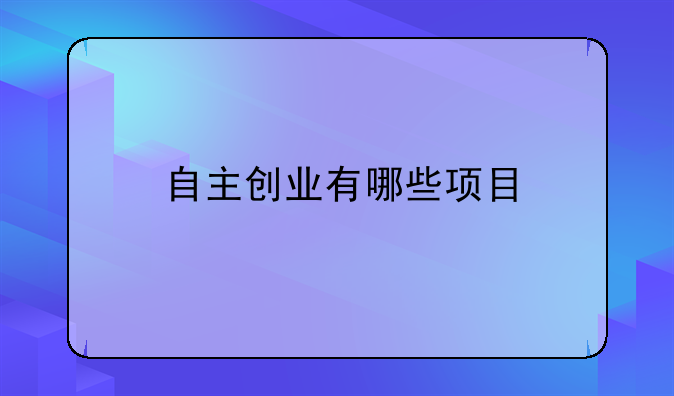 自主创业有哪些项目